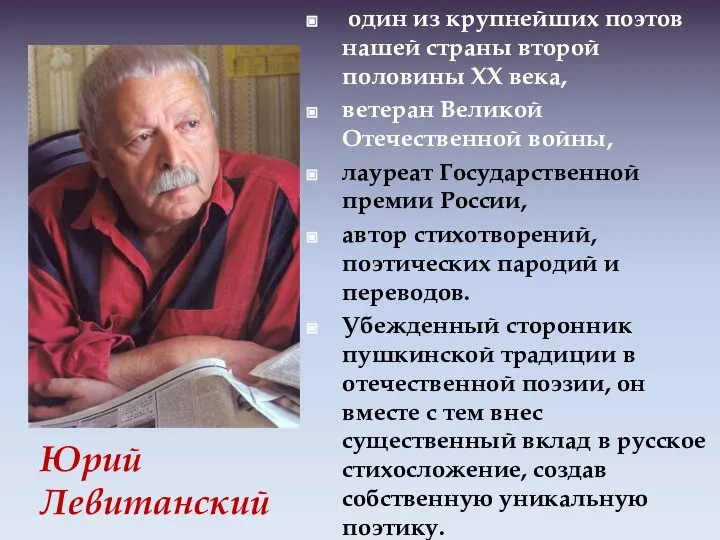 один из крупнейших поэтов нашей страны второй половины XX века,

ветеран Великой Отечественной войны,

лауреат Государственной премии России,

автор стихотворений, поэтических пародий и переводов.

Убежденный сторонник пушкинской традиции в отечественной поэзии, он вместе с тем внес существенный вклад в русское стихосложение, создав собственную уникальную поэтику.

Юрий Левитанский